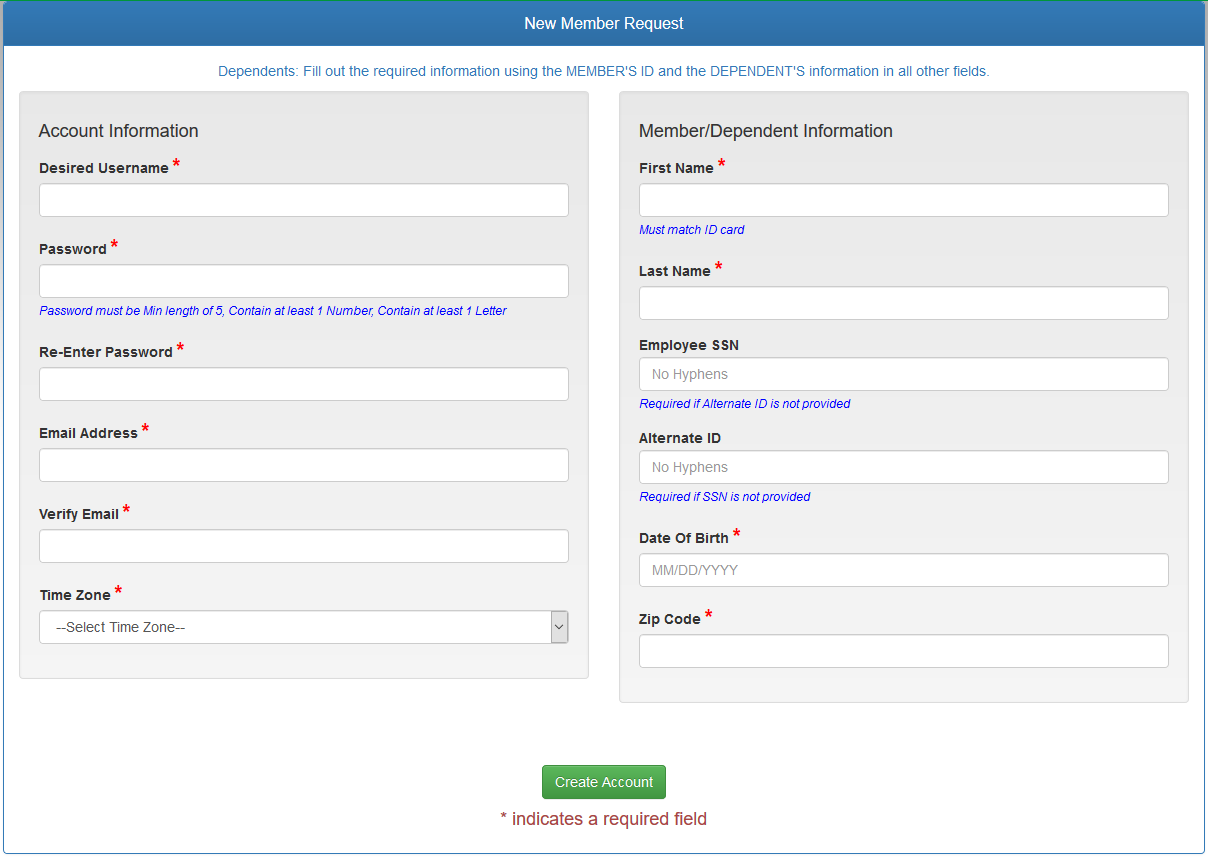 New Member Request

Dependents: Fill out the required information using the MEMBER'S ID and the DEPENDENT'S information in all other fields.

Account Information

Desired Username *

Password *

Password must be Min length of 5, Contain at least 1 Number, Contain at least 1 Letter

Re-Enter Password *

Email Address *

Verify Email *

Time Zone *

--Select Time Zone--

Member/Dependent Information

First Name *

Must match ID card

Last Name *

Employee SSN

No Hyphens

Required if Alternate ID is not provided

Alternate ID

No Hyphens

Required if SSN is not provided

Date Of Birth *

MM/DD/YYYY

Zip Code *

Create Account

* indicates a required field